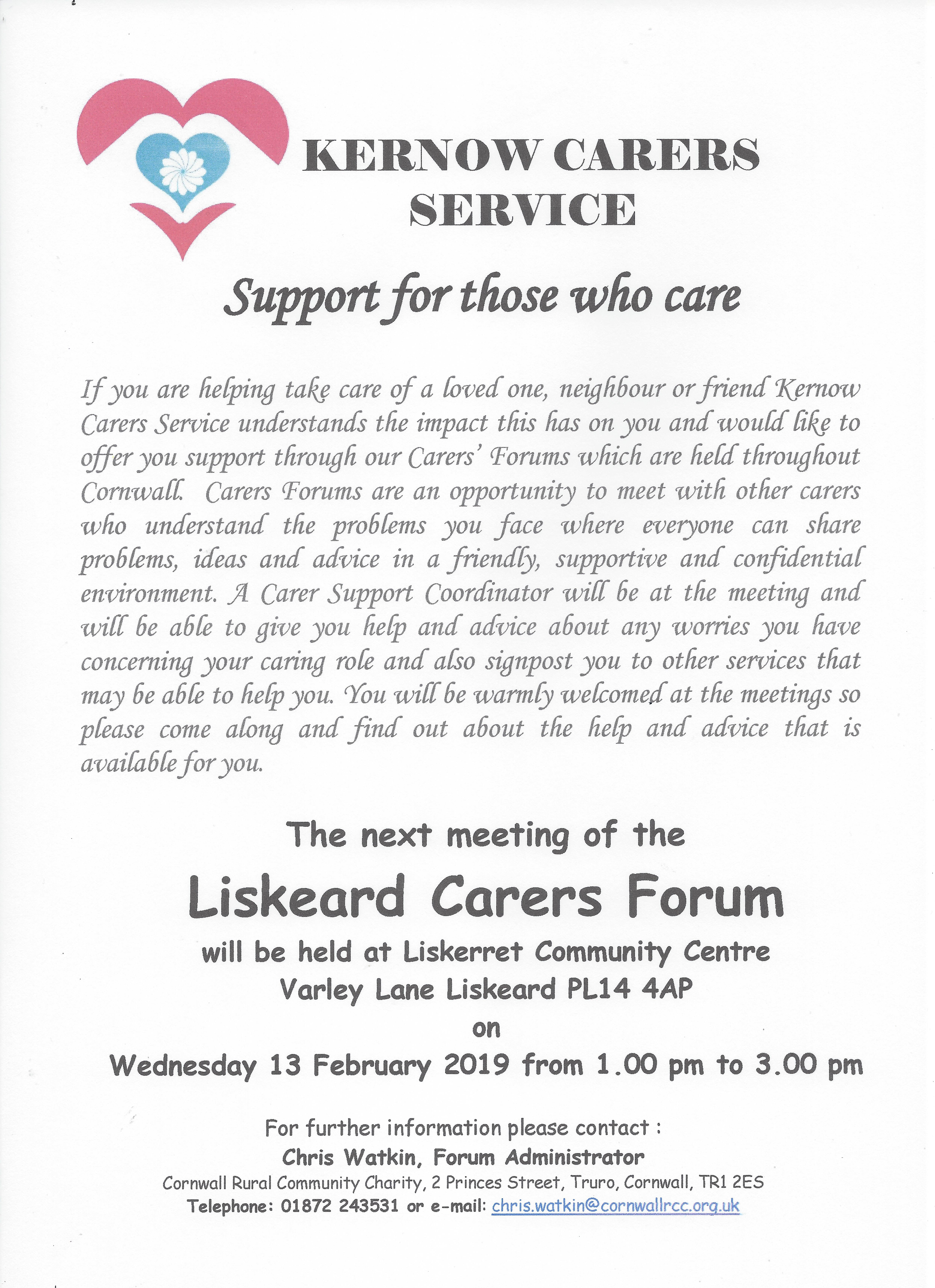 KERNOW CARERS SERVICE

Support for those who care

If you are helping take care of a loved one, neighbour or friend Kernow Carers Service understands the impact this has on you and would like to offer you support through our Carers' Forums which are held throughout Cornwall. Carers Forums are an opportunity to meet with other carers who understand the problems you face where everyone can share problems, ideas and advice in a friendly, supportive and confidential environment. A Carer Support Coordinator will be at the meeting and will be able to give you help and advice about any worries you have concerning your caring role and also signpost you to other services that may be able to help you. You will be warmly welcomed at the meetings so please come along and find out about the help and advice that is available for you.

The next meeting of the

Liskeard Carers Forum

will be held at Liskerret Community Centre
Varley Lane Liskeard PL14 4AP
on
Wednesday 13 February 2019 from 1.00 pm to 3.00 pm

For further information please contact :
Chris Watkin, Forum Administrator
Cornwall Rural Community Charity, 2 Princes Street, Truro, Cornwall, TR1 2ES
Telephone: 01872 243531 or e-mail: chris.watkin@cornwallrcc.org.uk